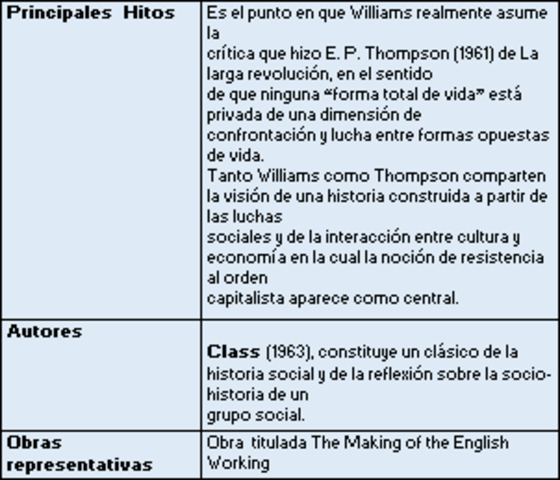 | | |
|---|---|
| **Principales Hitos** | Es el punto en que Williams realmente asume la crítica que hizo E. P. Thompson (1961) de La larga revolución, en el sentido de que ninguna “forma total de vida” está privada de una dimensión de confrontación y lucha entre formas opuestas de vida. Tanto Williams como Thompson comparten la visión de una historia construida a partir de las luchas sociales y de la interacción entre cultura y economía en la cual la noción de resistencia al orden capitalista aparece como central. |
| **Autores** | **Class** (1963), constituye un clásico de la historia social y de la reflexión sobre la socio-historia de un grupo social. |
| **Obras representativas** | Obra titulada The Making of the English Working |